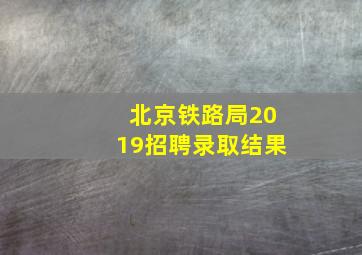 北京铁路局2019招聘录取结果